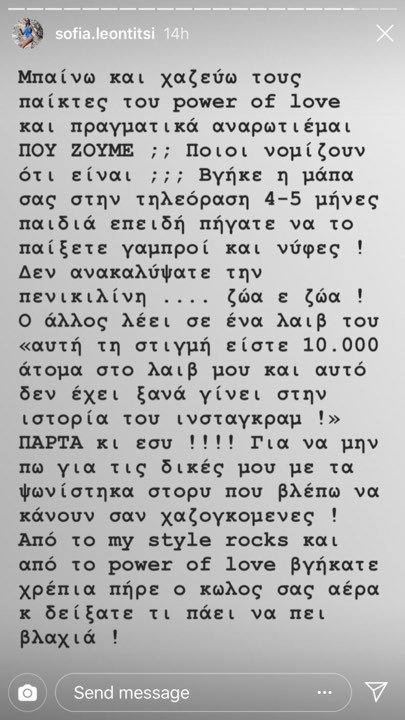 sofia.leontitsi 14h

Μπαίνω και χαζεύω τους παίκτες του power of love και πραγματικά αναρωτιέμαι ΠΟΥ ΖΟΥΜΕ ;; Ποιοι νομίζουν ότι είναι ;;; Βγήκε η μάπα σας στην τηλεόραση 4-5 μήνες παιδιά επειδή πήγατε να το παίξετε γαμπροί και νύφες ! Δεν ανακαλύψατε την πενικιλίνη .... ζώα ε ζώα ! Ο άλλος λέει σε ένα λαιβ του «αυτή τη στιγμή είστε 10.000 άτομα στο λαιβ μου και αυτό δεν έχει ξανά γίνει στην ιστορία του ινσταγκραμ !» ΠΑΡΤΑ κι εσυ !!!! Για να μην πω για τις δικές μου με τα ψωνίστηκα στορυ που βλέπω να κάνουν σαν χαζογκομενες ! Από το my style rocks και από το power of love βγήκατε χρέπια πήρε ο κωλος σας αέρα κ δείξατε τι πάει να πει βλαχιά !

Send message